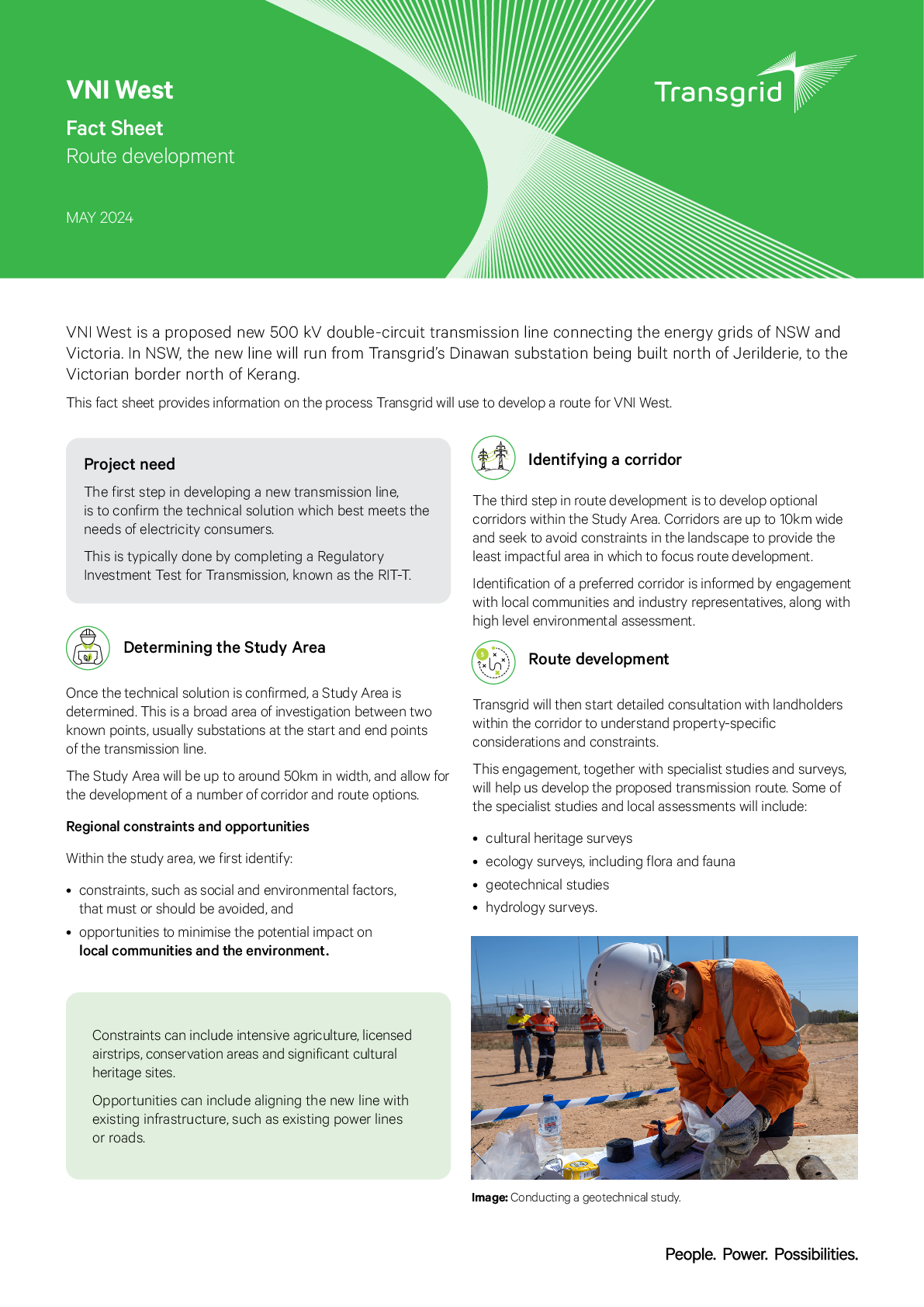 VNI West

Fact Sheet

Route development

MAY 2024

Transgrid

VNI West is a proposed new 500 kV double-circuit transmission line connecting the energy grids of NSW and Victoria. In NSW, the new line will run from Transgrid's Dinawan substation being built north of Jerilderie, to the Victorian border north of Kerang.

This fact sheet provides information on the process Transgrid will use to develop a route for VNI West.

Project need

The first step in developing a new transmission line, is to confirm the technical solution which best meets the needs of electricity consumers.

This is typically done by completing a Regulatory Investment Test for Transmission, known as the RIT-T.

Determining the Study Area

Once the technical solution is confirmed, a Study Area is determined. This is a broad area of investigation between two known points, usually substations at the start and end points of the transmission line.

The Study Area will be up to around 50km in width, and allow for the development of a number of corridor and route options.

Regional constraints and opportunities

Within the study area, we first identify:

• constraints, such as social and environmental factors, that must or should be avoided, and
• opportunities to minimise the potential impact on local communities and the environment.

Constraints can include intensive agriculture, licensed airstrips, conservation areas and significant cultural heritage sites.

Opportunities can include aligning the new line with existing infrastructure, such as existing power lines or roads.

Identifying a corridor

The third step in route development is to develop optional corridors within the Study Area. Corridors are up to 10km wide and seek to avoid constraints in the landscape to provide the least impactful area in which to focus route development.

Identification of a preferred corridor is informed by engagement with local communities and industry representatives, along with high level environmental assessment.

Route development

Transgrid will then start detailed consultation with landholders within the corridor to understand property-specific considerations and constraints.

This engagement, together with specialist studies and surveys, will help us develop the proposed transmission route. Some of the specialist studies and local assessments will include:

• cultural heritage surveys
• ecology surveys, including flora and fauna
• geotechnical studies
• hydrology surveys.

Image: Conducting a geotechnical study.

People. Power. Possibilities.